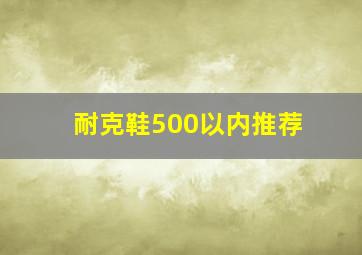 耐克鞋500以内推荐